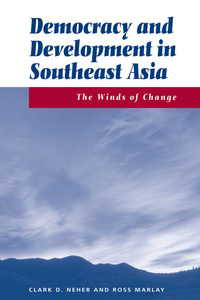 Democracy and Development in Southeast Asia

The Winds of Change

CLARK D. NEHER AND ROSS MARLAY